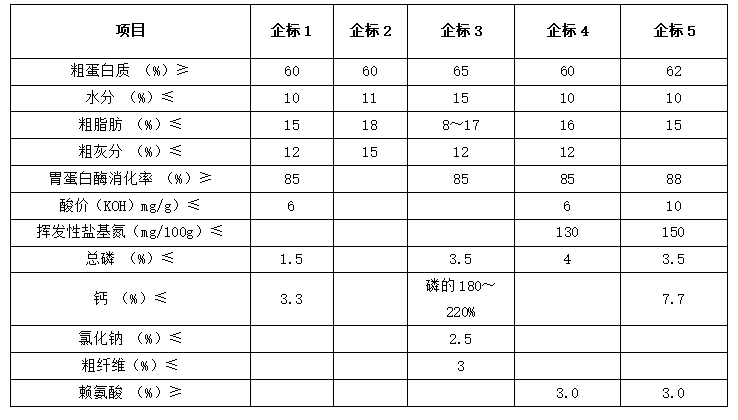 | 项目 | 企标 1 | 企标 2 | 企标 3 | 企标 4 | 企标 5 |
|---|---|---|---|---|---|
| 粗蛋白质 （%）≥ | 60 | 60 | 65 | 60 | 62 |
| 水分 （%）≤ | 10 | 11 | 15 | 10 | 10 |
| 粗脂肪 （%）≤ | 15 | 18 | 8～17 | 16 | 15 |
| 粗灰分 （%）≤ | 12 | 15 | 12 | 12 | |
| 胃蛋白酶消化率 （%）≥ | 85 | | 85 | 85 | 88 |
| 酸价（KOH）mg/g）≤ | 6 | | | 6 | 10 |
| 挥发性盐基氮（mg/100g）≤ | | | | 130 | 150 |
| 总磷 （%）≤ | 1.5 | | 3.5 | 4 | 3.5 |
| 钙 （%）≤ | 3.3 | | 磷的 180～220% | | 7.7 |
| 氯化钠 （%）≤ | | | 2.5 | | |
| 粗纤维（%）≤ | | | 3 | | |
| 赖氨酸 （%）≥ | | | | 3.0 | 3.0 |